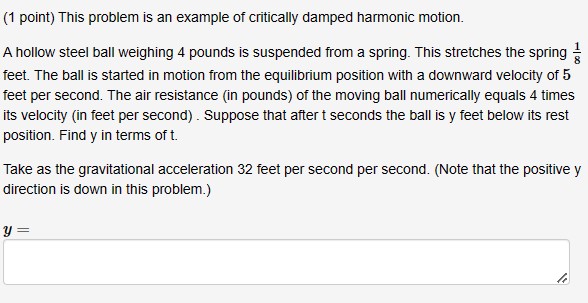 (1 point) This problem is an example of critically damped harmonic motion.

A hollow steel ball weighing 4 pounds is suspended from a spring. This stretches the spring $\frac{1}{8}$ feet. The ball is started in motion from the equilibrium position with a downward velocity of $5$ feet per second. The air resistance (in pounds) of the moving ball numerically equals 4 times its velocity (in feet per second) . Suppose that after t seconds the ball is y feet below its rest position. Find y in terms of t.

Take as the gravitational acceleration 32 feet per second per second. (Note that the positive y direction is down in this problem.)

$y =$